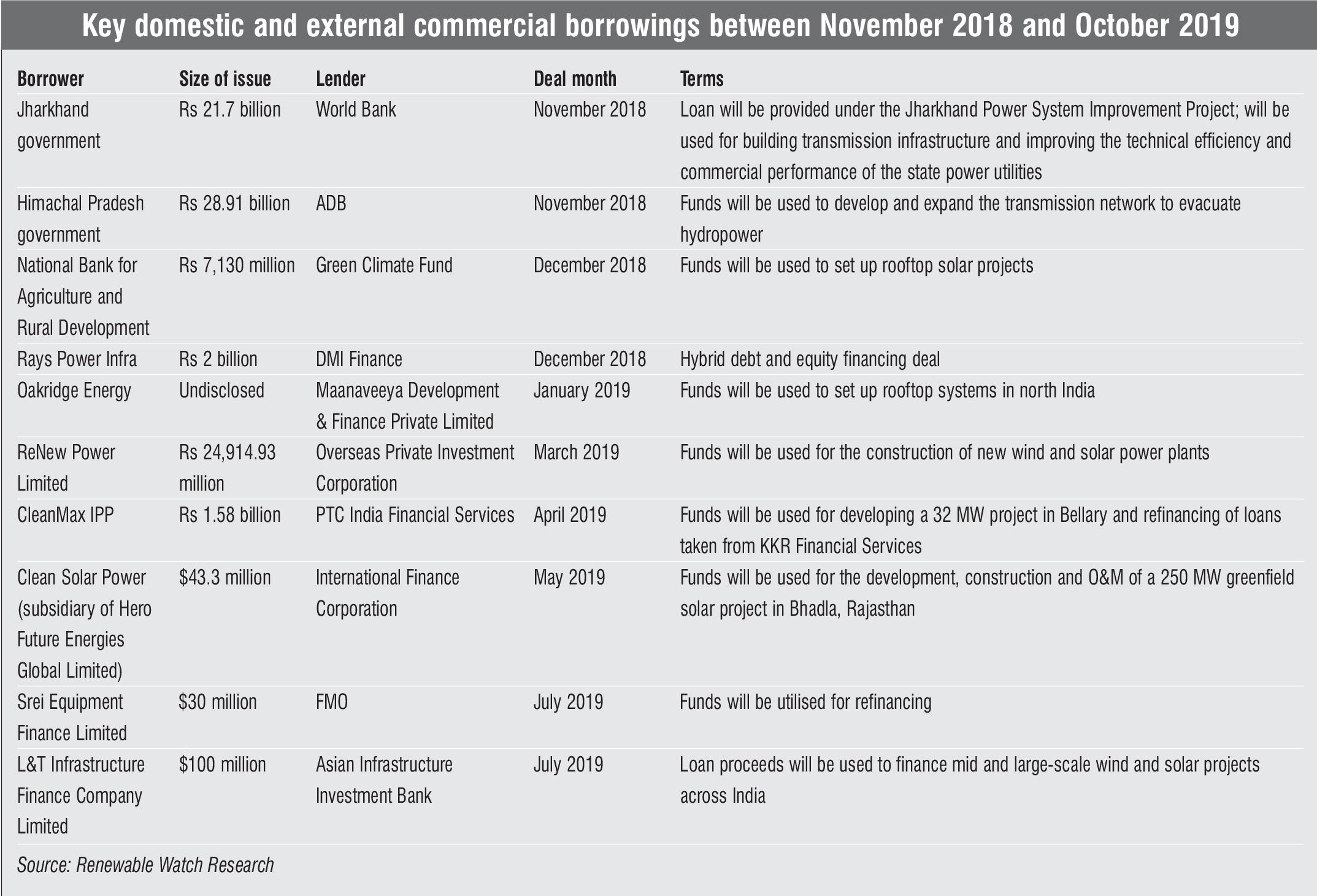 Key domestic and external commercial borrowings between November 2018 and October 2019

| Borrower | Size of issue | Lender | Deal month | Terms |
|---|---|---|---|---|
| Jharkhand government | Rs 21.7 billion | World Bank | November 2018 | Loan will be provided under the Jharkhand Power System Improvement Project; will be used for building transmission infrastructure and improving the technical efficiency and commercial performance of the state power utilities |
| Himachal Pradesh government | Rs 28.91 billion | ADB | November 2018 | Funds will be used to develop and expand the transmission network to evacuate hydropower |
| National Bank for Agriculture and Rural Development | Rs 7,130 million | Green Climate Fund | December 2018 | Funds will be used to set up rooftop solar projects |
| Rays Power Infra | Rs 2 billion | DMI Finance | December 2018 | Hybrid debt and equity financing deal |
| Oakridge Energy | Undisclosed | Maanaveeya Development & Finance Private Limited | January 2019 | Funds will be used to set up rooftop systems in north India |
| ReNew Power Limited | Rs 24,914.93 million | Overseas Private Investment Corporation | March 2019 | Funds will be used for the construction of new wind and solar power plants |
| CleanMax IPP | Rs 1.58 billion | PTC India Financial Services | April 2019 | Funds will be used for developing a 32 MW project in Bellary and refinancing of loans taken from KKR Financial Services |
| Clean Solar Power (subsidiary of Hero Future Energies Global Limited) | \$43.3 million | International Finance Corporation | May 2019 | Funds will be used for the development, construction and O&M of a 250 MW greenfield solar project in Bhadla, Rajasthan |
| Srei Equipment Finance Limited | \$30 million | FMO | July 2019 | Funds will be utilised for refinancing |
| L&T Infrastructure Finance Company Limited | \$100 million | Asian Infrastructure Investment Bank | July 2019 | Loan proceeds will be used to finance mid and large-scale wind and solar projects across India |

Source: Renewable Watch Research